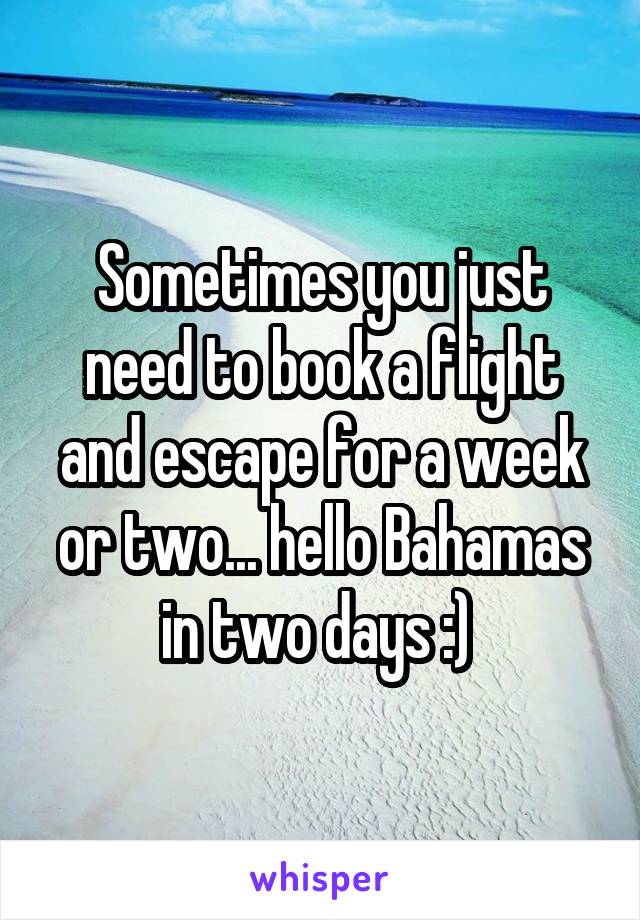 Sometimes you just need to book a flight and escape for a week or two... hello Bahamas in two days :)

whisper